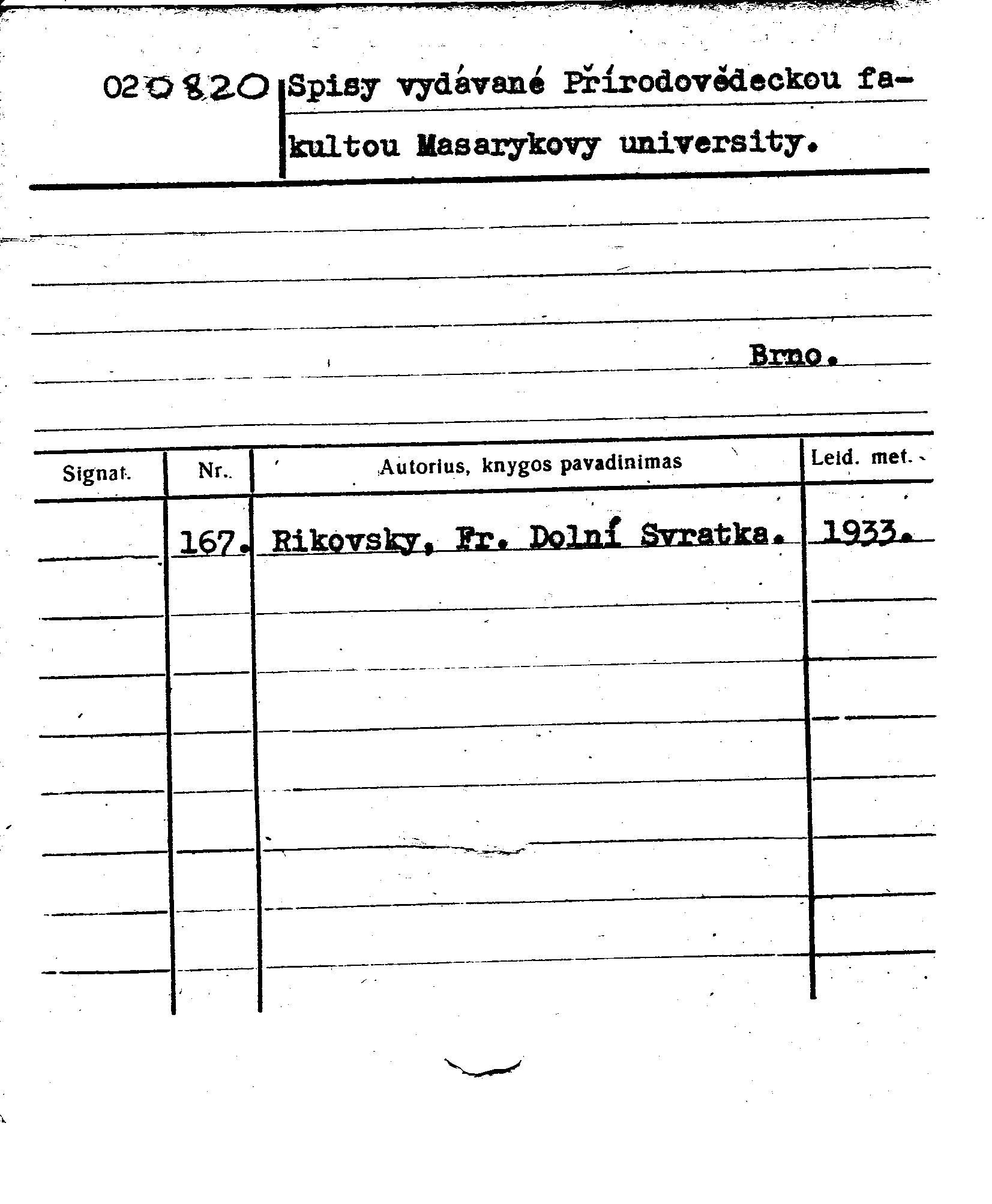 020820 Spisy vydávané Přírodovědeckou fakultou Masarykovy university.

Brno.

| Signat. | Nr. | Autorius, knygos pavadinimas | Leid. met. |
|---|---|---|---|
| | 167. | Rikovsky, Fr. Dolní Svratka. | 1933. |